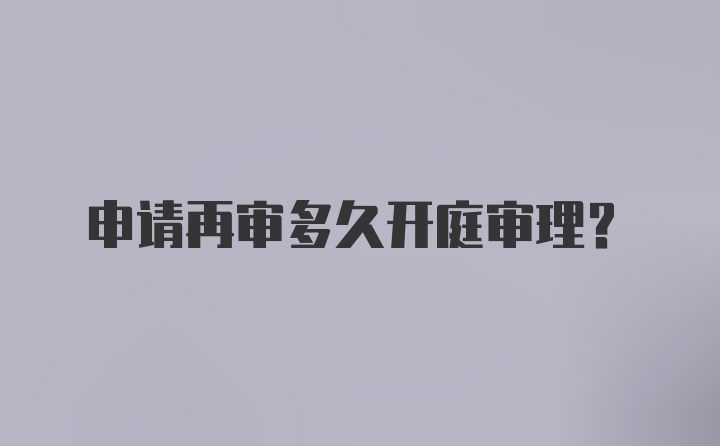 申请再审多久开庭审理?